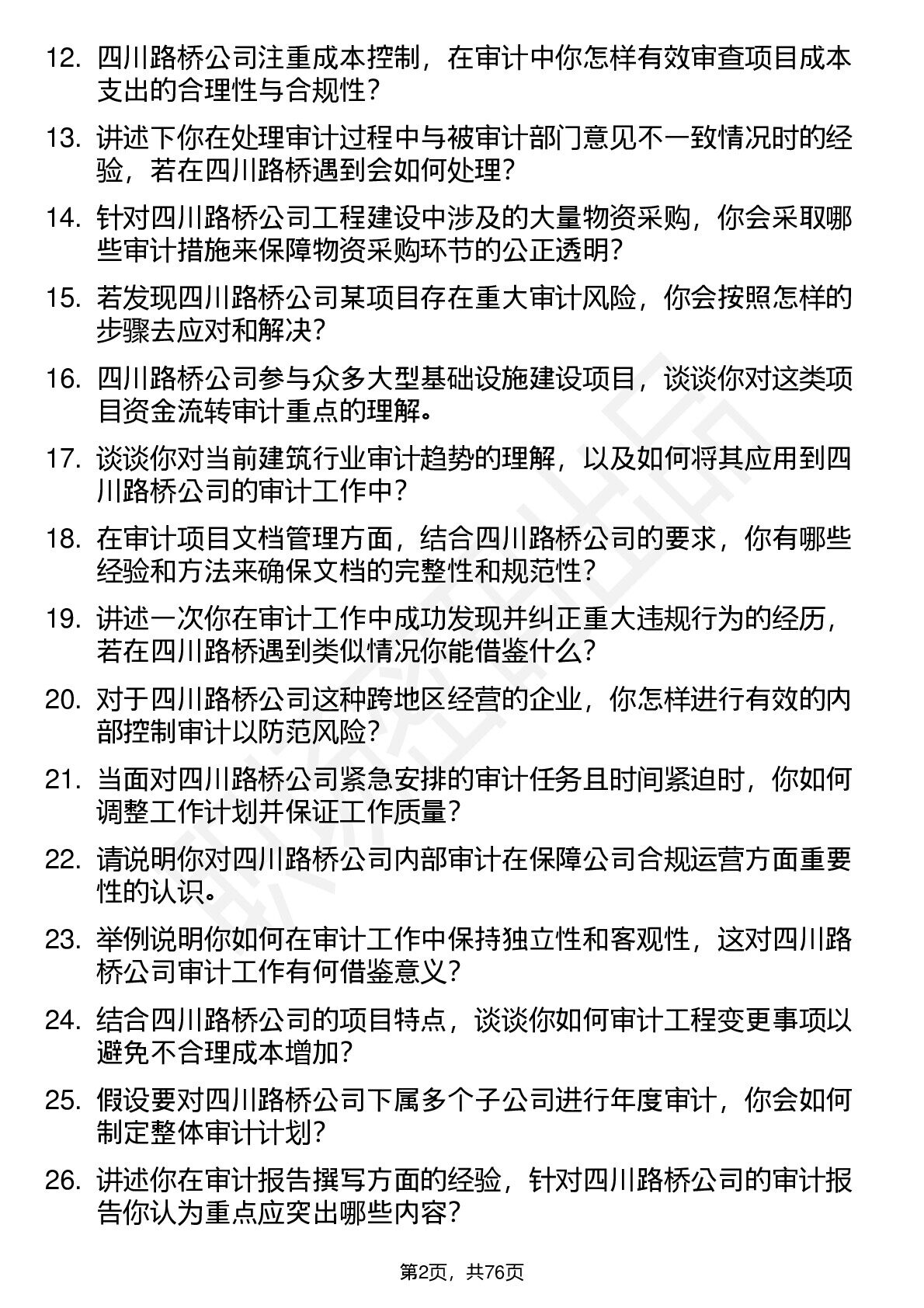 12. 四川路桥公司注重成本控制，在审计中你怎样有效审查项目成本支出的合理性与合规性？

13. 讲述下你在处理审计过程中与被审计部门意见不一致情况时的经验，若在四川路桥遇到会如何处理？

14. 针对四川路桥公司工程建设中涉及的大量物资采购，你会采取哪些审计措施来保障物资采购环节的公正透明？

15. 若发现四川路桥公司某项目存在重大审计风险，你会按照怎样的步骤去应对和解决？

16. 四川路桥公司参与众多大型基础设施建设项目，谈谈你对这类项目资金流转审计重点的理解。

17. 谈谈你对当前建筑行业审计趋势的理解，以及如何将其应用到四川路桥公司的审计工作中？

18. 在审计项目文档管理方面，结合四川路桥公司的要求，你有哪些经验和方法来确保文档的完整性和规范性？

19. 讲述一次你在审计工作中成功发现并纠正重大违规行为的经历，若在四川路桥遇到类似情况你能借鉴什么？

20. 对于四川路桥公司这种跨地区经营的企业，你怎样进行有效的内部控制审计以防范风险？

21. 当面对四川路桥公司紧急安排的审计任务且时间紧迫时，你如何调整工作计划并保证工作质量？

22. 请说明你对四川路桥公司内部审计在保障公司合规运营方面重要性的认识。

23. 举例说明你如何在审计工作中保持独立性和客观性，这对四川路桥公司审计工作有何借鉴意义？

24. 结合四川路桥公司的项目特点，谈谈你如何审计工程变更事项以避免不合理成本增加？

25. 假设要对四川路桥公司下属多个子公司进行年度审计，你会如何制定整体审计计划？

26. 讲述你在审计报告撰写方面的经验，针对四川路桥公司的审计报告你认为重点应突出哪些内容？

第2页，共76页